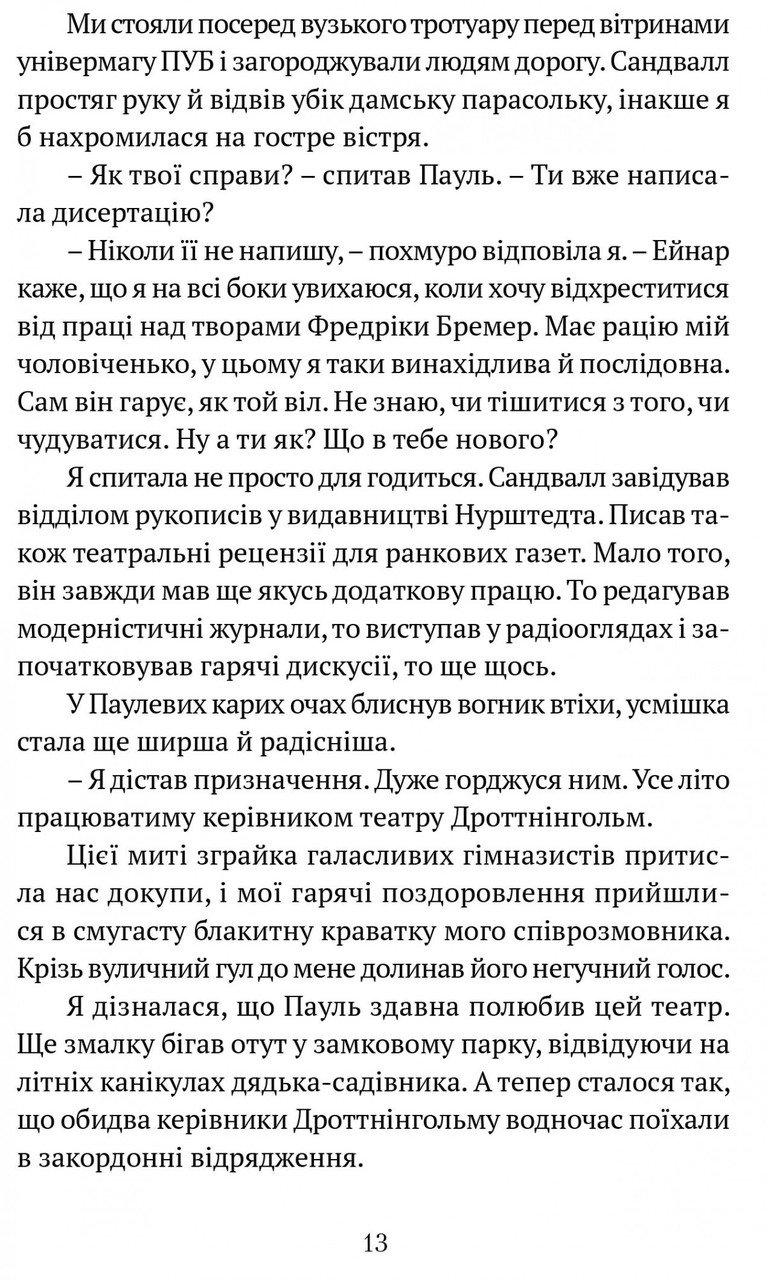 Ми стояли посеред вузького тротуару перед вітринами універмагу ПУБ і загороджували людям дорогу. Сандвалл простяг руку й відвів убік дамську парасольку, інакше я б нахромилася на гостре вістря.

– Як твої справи? – спитав Пауль. – Ти вже написала дисертацію?

– Ніколи її не напишу, – похмуро відповіла я. – Ейнар каже, що я на всі боки увихаюся, коли хочу відхреститися від праці над творами Фредріки Бремер. Має рацію мій чоловіченько, у цьому я таки винахідлива й послідовна. Сам він гарує, як той віл. Не знаю, чи тішитися з того, чи чудуватися. Ну а ти як? Що в тебе нового?

Я спитала не просто для годиться. Сандвалл завідував відділом рукописів у видавництві Нурштедта. Писав також театральні рецензії для ранкових газет. Мало того, він завжди мав ще якусь додаткову працю. То редагував модерністичні журнали, то виступав у радіооглядах і започатковував гарячі дискусії, то ще щось.

У Паулевих карих очах блиснув вогник втіхи, усмішка стала ще ширша й радісніша.

– Я дістав призначення. Дуже горджуся ним. Усе літо працюватиму керівником театру Дроттнінгольм.

Цієї миті зграйка галасливих гімназистів притисла нас докупи, і мої гарячі поздоровлення прийшлися в смугасту блакитну краватку мого співрозмовника. Крізь вуличний гул до мене долинав його негучний голос.

Я дізналася, що Пауль здавна полюбив цей театр. Ще змалку бігав отут у замковому парку, відвідуючи на літніх канікулах дядька-садівника. А тепер сталося так, що обидва керівники Дроттнінгольму водночас поїхали в закордонні відрядження.

13